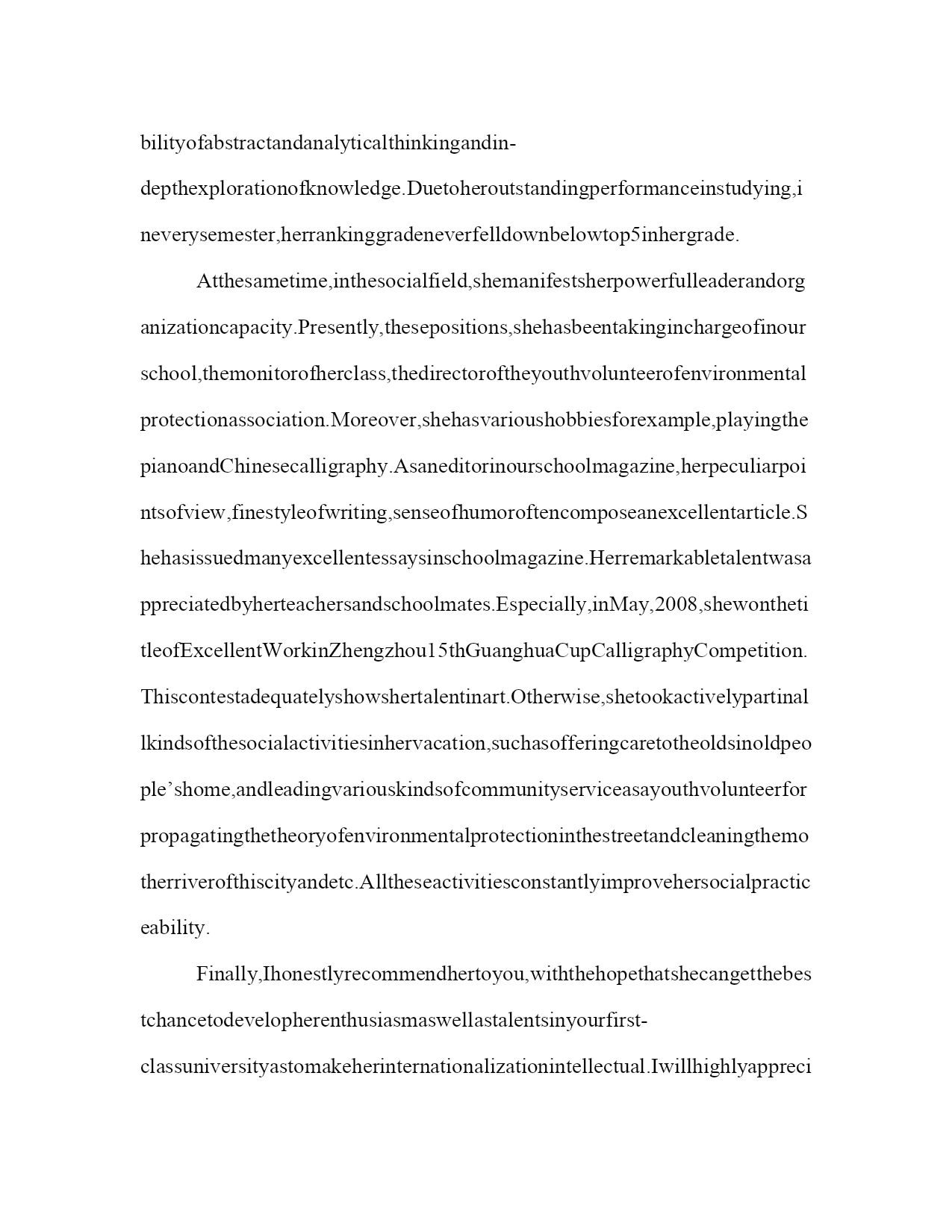 bilityofabstractandanalyticalthinkingandin-depthexplorationofknowledge.Duetoheroutstandingperformanceinstudying,ineverysemester,herrankinggradeneverfelldownbelowtop5inhergrade.

Atthesametime,inthesocialfield,shemanifestsherpowerfulleaderandorganizationcapacity.Presently,thesepositions,shehasbeentakinginchargeofinourschool,themonitorofherclass,thedirectoroftheyouthvolunteerofenvironmentalprotectionassociation.Moreover,shehasvarioushobbiesforexample,playingthepianoandChinesecalligraphy.Asaneditorinourschoolmagazine,herpeculiarpointsofview,finestyleofwriting,senseofhumoroftencomposeanexcellentarticle.Shehasissuedmanyexcellentessaysinschoolmagazine.Herremarkabletalentwasappreciatedbyherteachersandschoolmates.Especially,inMay,2008,shewonthetitleofExcellentWorkinZhengzhou15thGuanghuaCupCalligraphyCompetition.Thiscontestadequatelyshowshertalentinart.Otherwise,shetookactivelypartinallkindsofthesocialactivitiesinhervacation,suchasofferingcaretotheoldsinoldpeople’shome,andleadingvariouskindsofcommunityserviceasayouthvolunteerforpropagatingthetheoryofenvironmentalprotectioninthestreetandcleaningthemotherriverofthiscityandetc.Alltheseactivitiesconstantlyimprovehersocialpracticeability.

Finally,Ihonestlyrecommendhertoyou,withthehopethatshecangetthebestchancetodevelopherenthusiasmaswellastalentsinyourfirst-classuniversityastomakeherinternationalizationintellectual.Iwillhighlyappreci